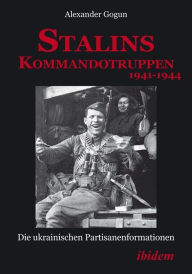 Alexander Gogun

STALINS
KOMMANDOTRUPPEN
1941-1944

Die ukrainischen Partisanenformationen

ibidem